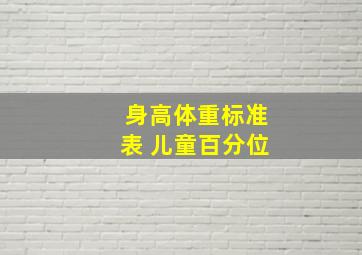 身高体重标准表 儿童百分位